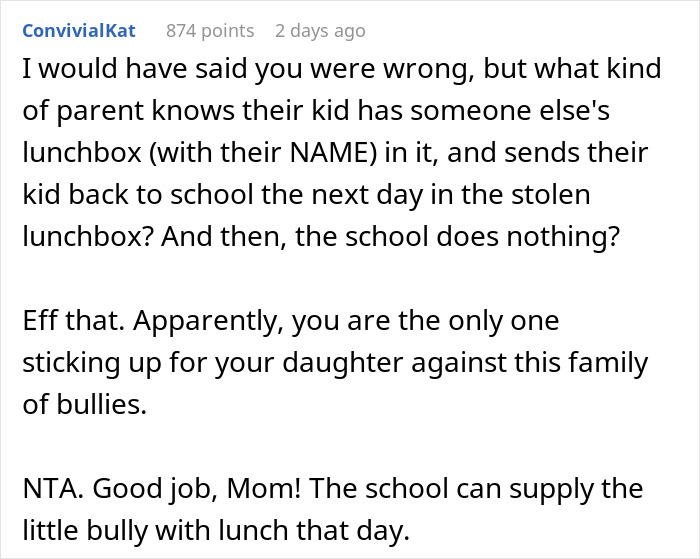 ConvivialKat 874 points 2 days ago

I would have said you were wrong, but what kind of parent knows their kid has someone else's lunchbox (with their NAME) in it, and sends their kid back to school the next day in the stolen lunchbox? And then, the school does nothing?

Eff that. Apparently, you are the only one sticking up for your daughter against this family of bullies.

NTA. Good job, Mom! The school can supply the little bully with lunch that day.